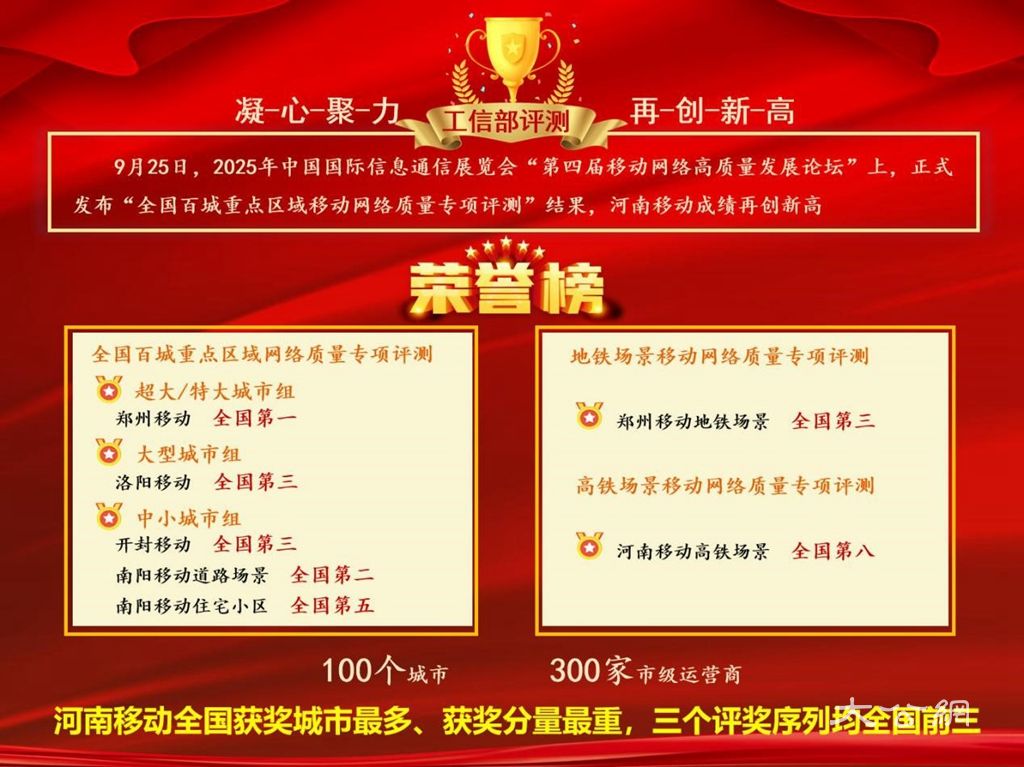 凝-心-聚-力 工信部评测 再-创-新-高

9月25日，2025年中国国际信息通信展览会“第四届移动网络高质量发展论坛”上，正式发布“全国百城重点区域移动网络质量专项评测”结果，河南移动成绩再创新高

荣誉榜

全国百城重点区域网络质量专项评测

超大/特大城市组
郑州移动 全国第一

大型城市组
洛阳移动 全国第三

中小城市组
开封移动 全国第三
南阳移动道路场景 全国第二
南阳移动住宅小区 全国第五

地铁场景移动网络质量专项评测

郑州移动地铁场景 全国第三

高铁场景移动网络质量专项评测

河南移动高铁场景 全国第八

100个城市 300家市级运营商

河南移动全国获奖城市最多、获奖分量最重，三个评奖序列均全国前三

大河网